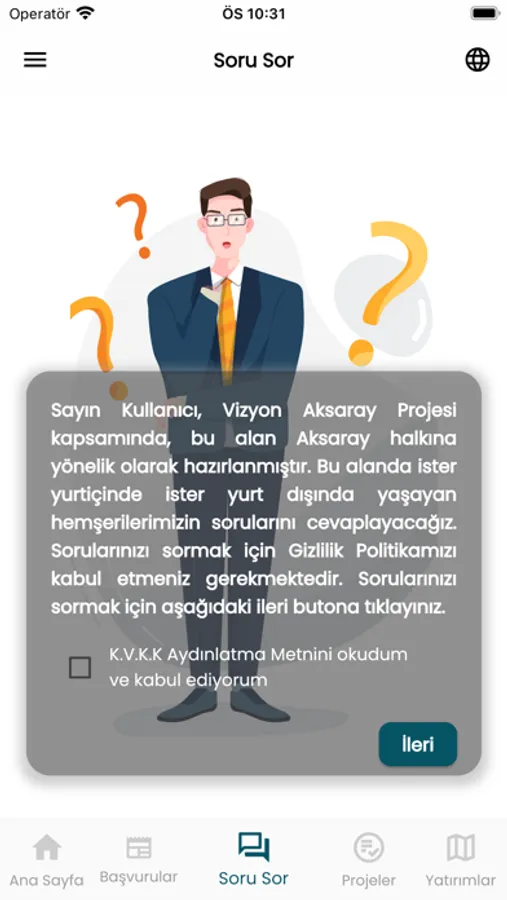 Operatör ÖS 10:31

Soru Sor

Sayın Kullanıcı, Vizyon Aksaray Projesi kapsamında, bu alan Aksaray halkına yönelik olarak hazırlanmıştır. Bu alanda ister yurtiçinde ister yurt dışında yaşayan hemşerilerimizin sorularını cevaplayacağız. Sorularınızı sormak için Gizlilik Politikamızı kabul etmeniz gerekmektedir. Sorularınızı sormak için aşağıdaki ileri butona tıklayınız.

K.V.K.K Aydınlatma Metnini okudum ve kabul ediyorum

İleri

Ana Sayfa
Başvurular
Soru Sor
Projeler
Yatırımlar